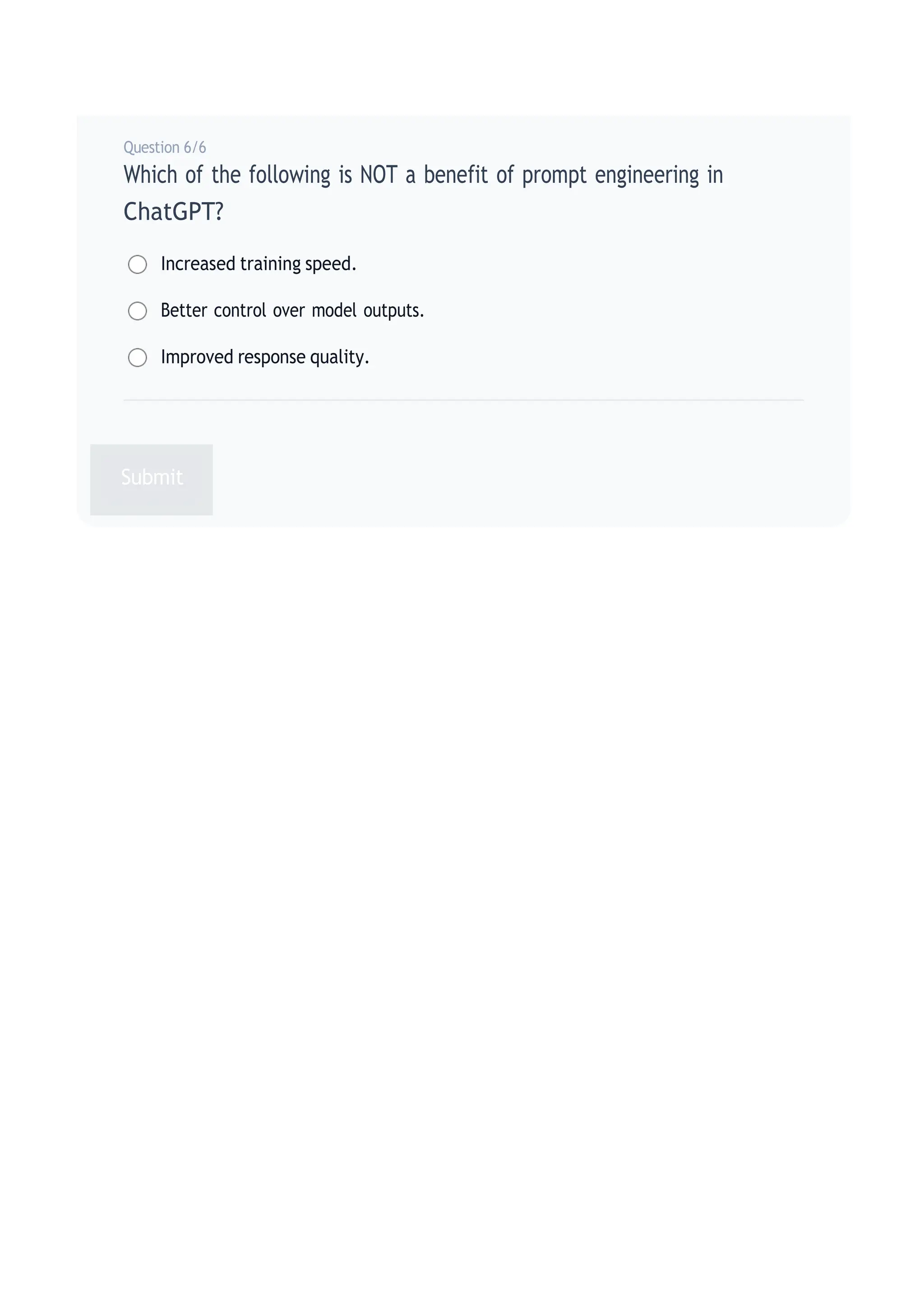 Question 6/6

Which of the following is NOT a benefit of prompt engineering in ChatGPT?

Increased training speed.

Better control over model outputs.

Improved response quality.

Submit